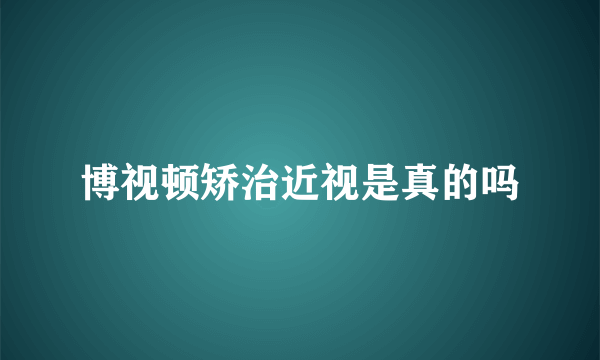 博视顿矫治近视是真的吗